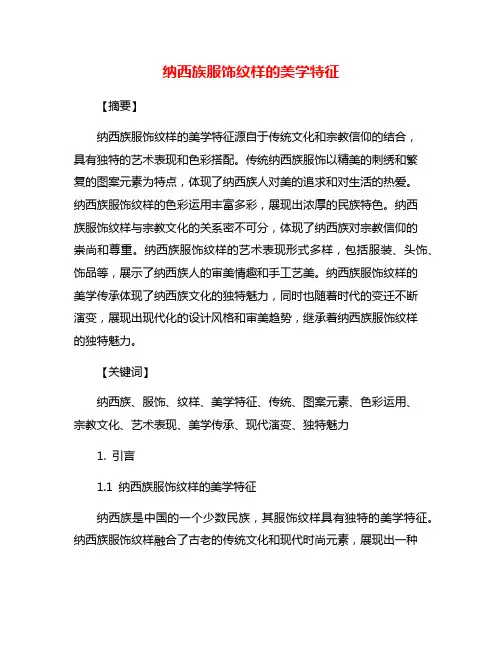 纳西族服饰纹样的美学特征

【摘要】

纳西族服饰纹样的美学特征源自于传统文化和宗教信仰的结合，具有独特的艺术表现和色彩搭配。传统纳西族服饰以精美的刺绣和繁复的图案元素为特点，体现了纳西族人对美的追求和对生活的热爱。纳西族服饰纹样的色彩运用丰富多彩，展现出浓厚的民族特色。纳西族服饰纹样与宗教文化的关系密不可分，体现了纳西族对宗教信仰的崇尚和尊重。纳西族服饰纹样的艺术表现形式多样，包括服装、头饰、饰品等，展示了纳西族人的审美情趣和手工艺美。纳西族服饰纹样的美学传承体现了纳西族文化的独特魅力，同时也随着时代的变迁不断演变，展现出现代化的设计风格和审美趋势，继承着纳西族服饰纹样的独特魅力。

【关键词】

纳西族、服饰、纹样、美学特征、传统、图案元素、色彩运用、宗教文化、艺术表现、美学传承、现代演变、独特魅力

1. 引言

1.1 纳西族服饰纹样的美学特征

纳西族是中国的一个少数民族，其服饰纹样具有独特的美学特征。纳西族服饰纹样融合了古老的传统文化和现代时尚元素，展现出一种